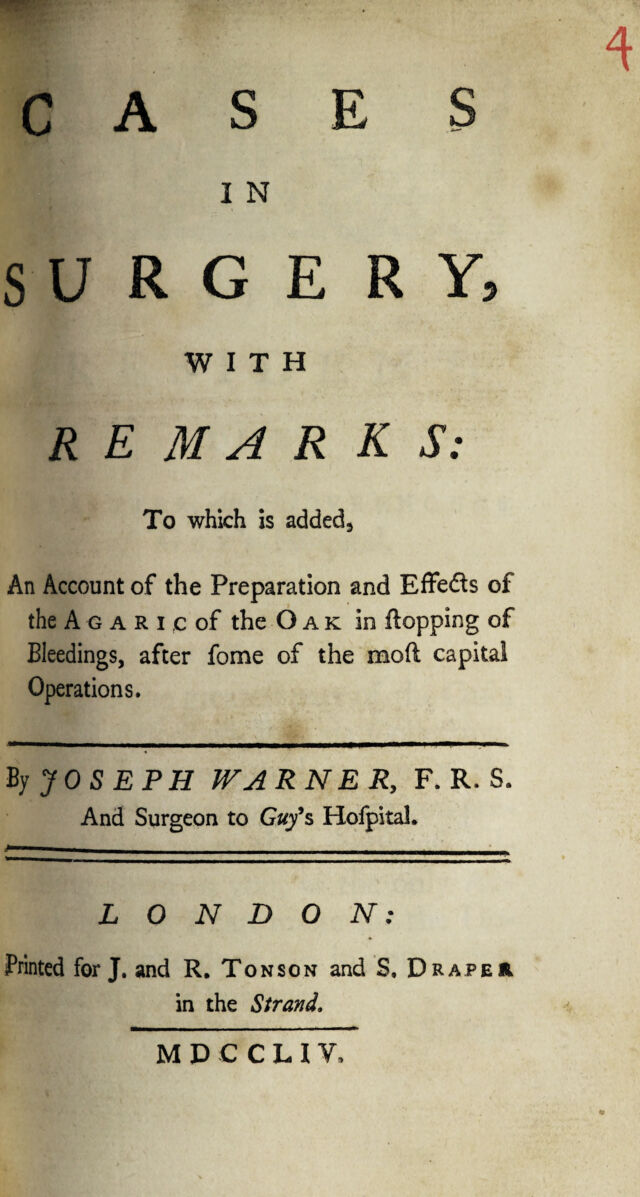 4

CASES

IN

SURGERY,

WITH

REMARKS:

To which is added,

An Account of the Preparation and Effects of the AGARIC of the OAK in ſtopping of Bleedings, after ſome of the moſt capital Operations.

By JOSEPH WARNER, F. R. S. And Surgeon to Guy's Hoſpital.

LONDON:

Printed for J. and R. TONSON and S. DRAPER in the Strand.

MDCCLIV.